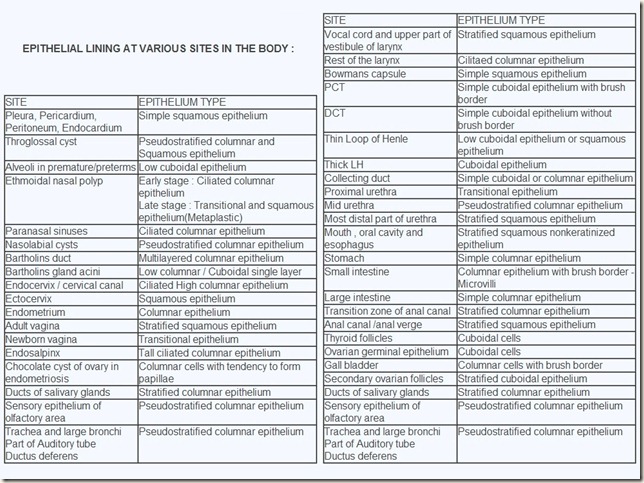 EPITHELIAL LINING AT VARIOUS SITES IN THE BODY :

| SITE | EPITHELIUM TYPE |
|---|---|
| Pleura, Pericardium, Peritoneum, Endocardium | Simple squamous epithelium |
| Throglossal cyst | Pseudostratified columnar and Squamous epithelium |
| Alveoli in premature/preterms | Low cuboidal epithelium |
| Ethmoidal nasal polyp | Early stage : Ciliated columnar epithelium Late stage : Transitional and squamous epithelium(Metaplastic) |
| Paranasal sinuses | Ciliated columnar epithelium |
| Nasolabial cysts | Pseudostratified columnar epithelium |
| Bartholins duct | Multilayered columnar epithelium |
| Bartholins gland acini | Low columnar / Cuboidal single layer |
| Endocervix / cervical canal | Ciliated High columnar epithelium |
| Ectocervix | Squamous epithelium |
| Endometrium | Columnar epithelium |
| Adult vagina | Stratified squamous epithelium |
| Newborn vagina | Transitional epithelium |
| Endosalpinx | Tall ciliated columnar epithelium |
| Chocolate cyst of ovary in endometriosis | Columnar cells with tendency to form papillae |
| Ducts of salivary glands | Stratified columnar epithelium |
| Sensory epithelium of olfactory area | Pseudostratified columnar epithelium |
| Trachea and large bronchi Part of Auditory tube Ductus deferens | Pseudostratified columnar epithelium |

| SITE | EPITHELIUM TYPE |
|---|---|
| Vocal cord and upper part of vestibule of larynx | Stratified squamous epithelium |
| Rest of the larynx | Cilitaed columnar epithelium |
| Bowmans capsule | Simple squamous epithelium |
| PCT | Simple cuboidal epithelium with brush border |
| DCT | Simple cuboidal epithelium without brush border |
| Thin Loop of Henle | Low cuboidal epithelium or squamous epithelium |
| Thick LH | Cuboidal epithelium |
| Collecting duct | Simple cuboidal or columnar epithelium |
| Proximal urethra | Transitional epithelium |
| Mid urethra | Pseudostratified columnar epithelium |
| Most distal part of urethra | Stratified squamous epithelium |
| Mouth , oral cavity and esophagus | Stratified squamous nonkeratinized epithelium |
| Stomach | Simple columnar epithelium |
| Small intestine | Columnar epithelium with brush border - Microvilli |
| Large intestine | Simple columnar epithelium |
| Transition zone of anal canal | Stratified columnar epithelium |
| Anal canal /anal verge | Stratified squamous epithelium |
| Thyroid follicles | Cuboidal cells |
| Ovarian germinal epithelium | Cuboidal cells |
| Gall bladder | Columnar cells with brush border |
| Secondary ovarian follicles | Stratified cuboidal epithelium |
| Ducts of salivary glands | Stratified columnar epithelium |
| Sensory epithelium of olfactory area | Pseudostratified columnar epithelium |
| Trachea and large bronchi Part of Auditory tube Ductus deferens | Pseudostratified columnar epithelium |